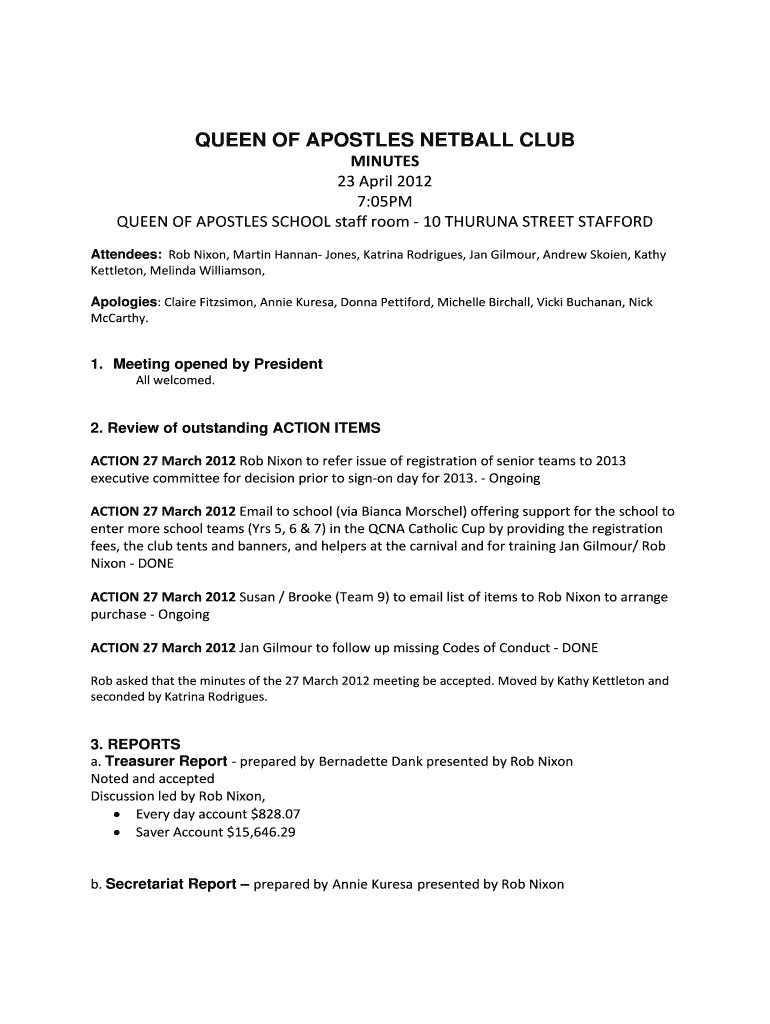 QUEEN OF APOSTLES NETBALL CLUB
MINUTES
23 April 2012
7:05PM
QUEEN OF APOSTLES SCHOOL staff room - 10 THURUNA STREET STAFFORD

Attendees: Rob Nixon, Martin Hannan- Jones, Katrina Rodrigues, Jan Gilmour, Andrew Skoien, Kathy Kettleton, Melinda Williamson,

Apologies: Claire Fitzsimon, Annie Kuresa, Donna Pettiford, Michelle Birchall, Vicki Buchanan, Nick McCarthy.

1. Meeting opened by President
All welcomed.

2. Review of outstanding ACTION ITEMS

ACTION 27 March 2012 Rob Nixon to refer issue of registration of senior teams to 2013 executive committee for decision prior to sign-on day for 2013. - Ongoing

ACTION 27 March 2012 Email to school (via Bianca Morschel) offering support for the school to enter more school teams (Yrs 5, 6 & 7) in the QCNA Catholic Cup by providing the registration fees, the club tents and banners, and helpers at the carnival and for training Jan Gilmour/ Rob Nixon - DONE

ACTION 27 March 2012 Susan / Brooke (Team 9) to email list of items to Rob Nixon to arrange purchase - Ongoing

ACTION 27 March 2012 Jan Gilmour to follow up missing Codes of Conduct - DONE

Rob asked that the minutes of the 27 March 2012 meeting be accepted. Moved by Kathy Kettleton and seconded by Katrina Rodrigues.

3. REPORTS
a. Treasurer Report - prepared by Bernadette Dank presented by Rob Nixon
Noted and accepted
Discussion led by Rob Nixon,
• Every day account $828.07
• Saver Account $15,646.29

b. Secretariat Report – prepared by Annie Kuresa presented by Rob Nixon